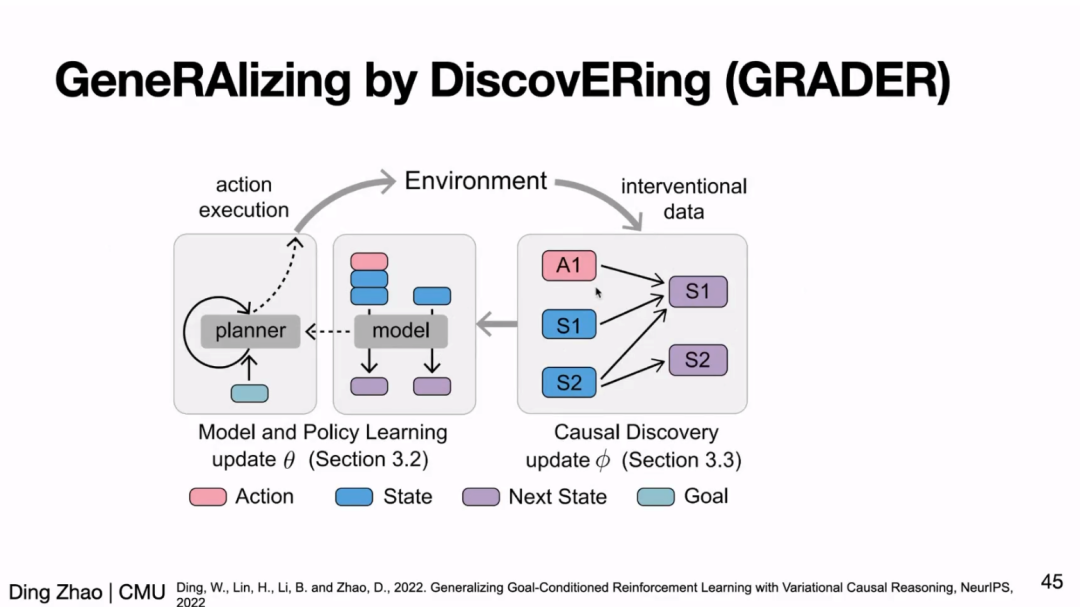 GeneRAlizing by DiscovERing (GRADER)

action execution

Environment

interventional data

planner

model

A1

S1

S2

S1

S2

Model and Policy Learning update $\theta$ (Section 3.2)

Causal Discovery update $\phi$ (Section 3.3)

Action State Next State Goal

Ding Zhao | CMU Ding, W., Lin, H., Li, B. and Zhao, D., 2022. Generalizing Goal-Conditioned Reinforcement Learning with Variational Causal Reasoning, NeurIPS, 2022

45